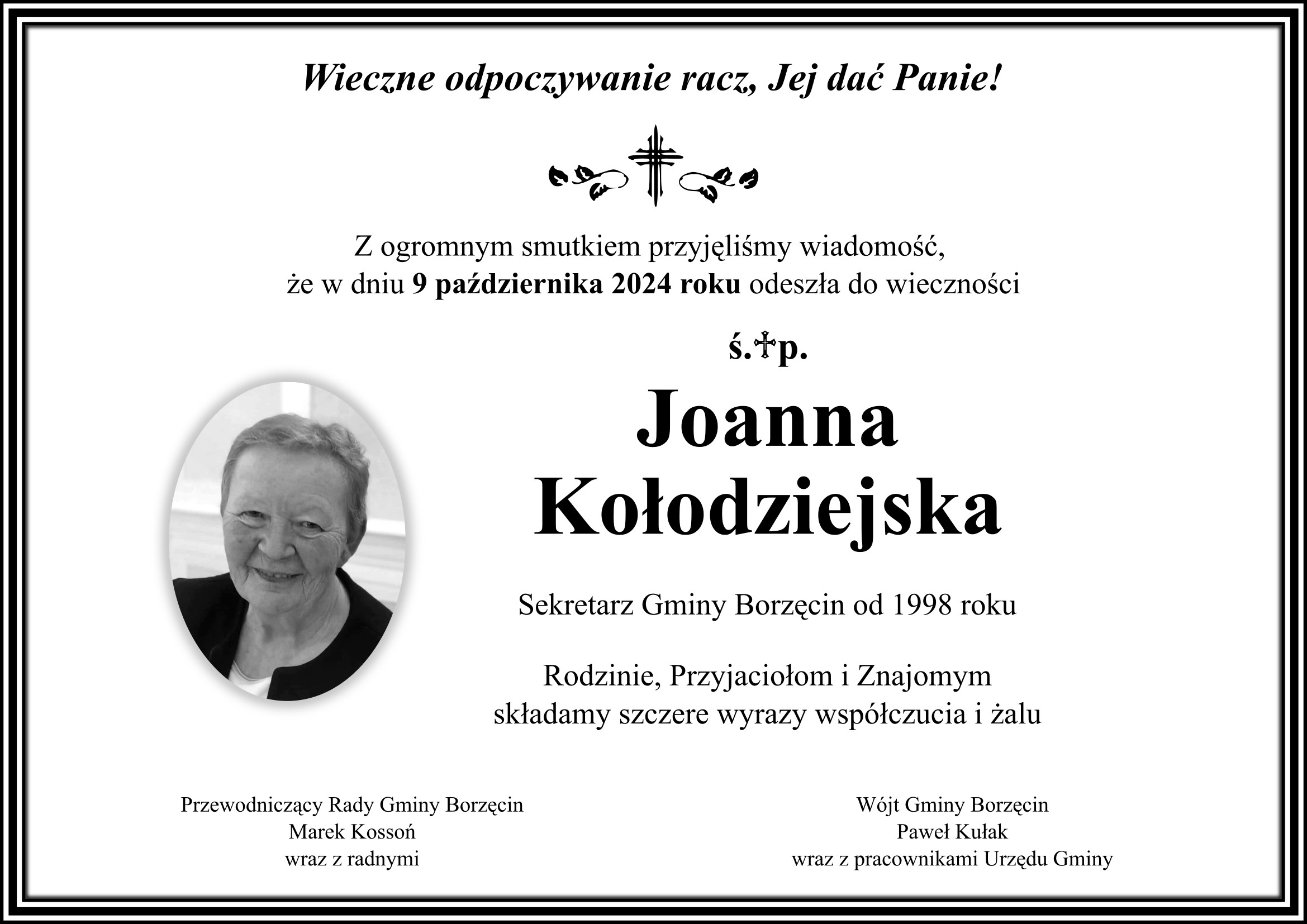 Wieczne odpoczywanie racz, Jej dać Panie!

Z ogromnym smutkiem przyjęliśmy wiadomość, że w dniu 9 października 2024 roku odeszła do wieczności

ś.†p.

Joanna Kołodziejska

Sekretarz Gminy Borzęcin od 1998 roku

Rodzinie, Przyjaciołom i Znajomym składamy szczere wyrazy współczucia i żalu

Przewodniczący Rady Gminy Borzęcin
Marek Kossoń
wraz z radnymi

Wójt Gminy Borzęcin
Paweł Kułak
wraz z pracownikami Urzędu Gminy